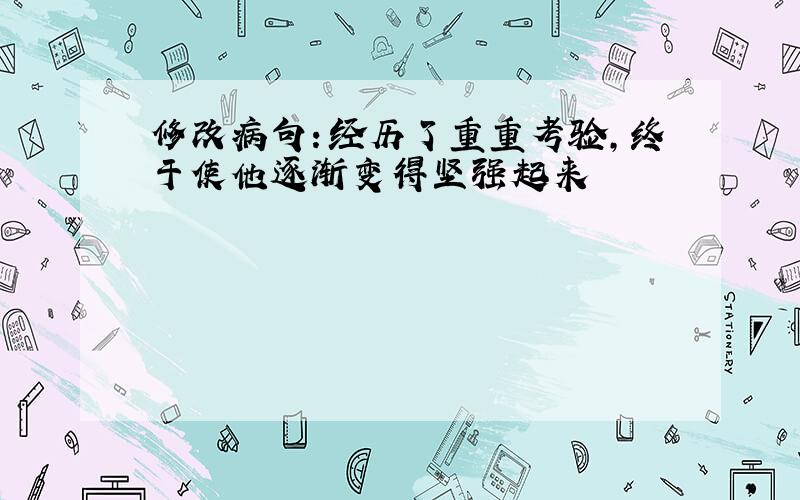 修改病句:经历了重重考验,终于使他逐渐变得坚强起来

STATIONERY